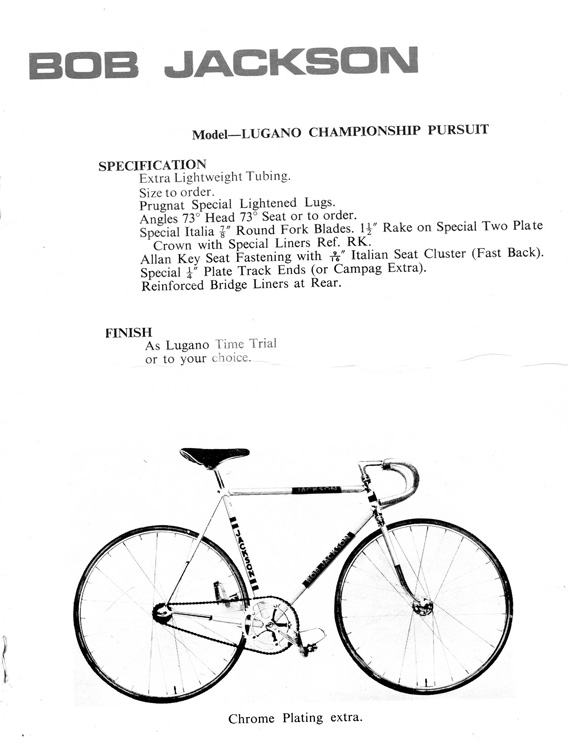 BOB JACKSON

Model—LUGANO CHAMPIONSHIP PURSUIT

SPECIFICATION
Extra Lightweight Tubing.
Size to order.
Prugnat Special Lightened Lugs.
Angles 73° Head 73° Seat or to order.
Special Italia $\frac{7}{8}$" Round Fork Blades. $1\frac{1}{2}$" Rake on Special Two Plate Crown with Special Liners Ref. RK.
Allan Key Seat Fastening with $\frac{9}{16}$" Italian Seat Cluster (Fast Back).
Special $\frac{1}{4}$" Plate Track Ends (or Campag Extra).
Reinforced Bridge Liners at Rear.

FINISH
As Lugano Time Trial
or to your choice.

JACKSON
JACKSON
BOB JACKSON

Chrome Plating extra.